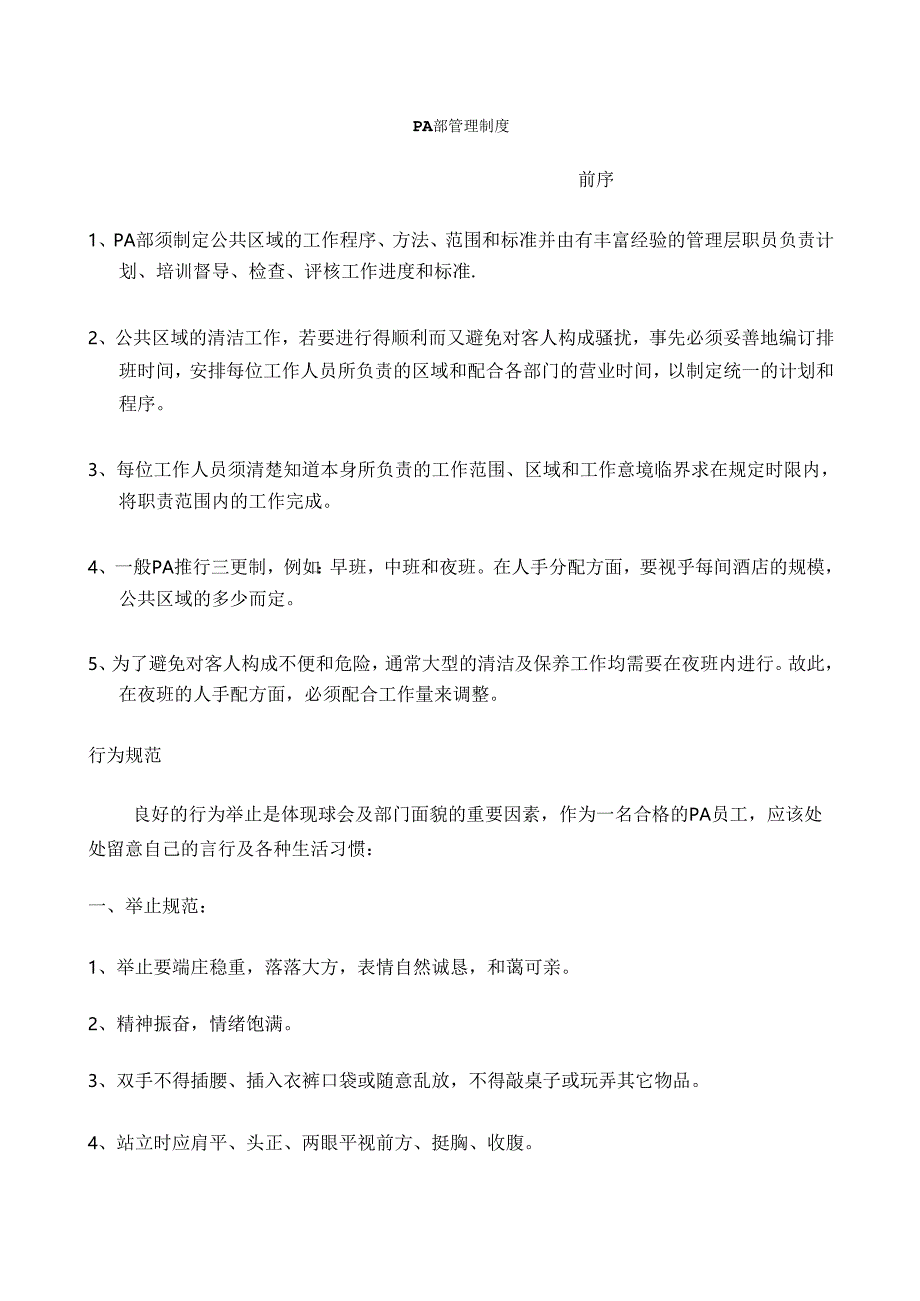 PA部管理制度

前序

1、PA部须制定公共区域的工作程序、方法、范围和标准并由有丰富经验的管理层职员负责计划、培训督导、检查、评核工作进度和标准.

2、公共区域的清洁工作，若要进行得顺利而又避免对客人构成骚扰，事先必须妥善地编订排班时间，安排每位工作人员所负责的区域和配合各部门的营业时间，以制定统一的计划和程序。

3、每位工作人员须清楚知道本身所负责的工作范围、区域和工作意境临界求在规定时限内，将职责范围内的工作完成。

4、一般PA推行三更制，例如：早班，中班和夜班。在人手分配方面，要视乎每间酒店的规模，公共区域的多少而定。

5、为了避免对客人构成不便和危险，通常大型的清洁及保养工作均需要在夜班内进行。故此，在夜班的人手配方面，必须配合工作量来调整。

行为规范

良好的行为举止是体现球会及部门面貌的重要因素，作为一名合格的PA员工，应该处处留意自己的言行及各种生活习惯：

一、举止规范：

1、举止要端庄稳重，落落大方，表情自然诚恳，和蔼可亲。

2、精神振奋，情绪饱满。

3、双手不得插腰、插入衣裤口袋或随意乱放，不得敲桌子或玩弄其它物品。

4、站立时应肩平、头正、两眼平视前方、挺胸、收腹。